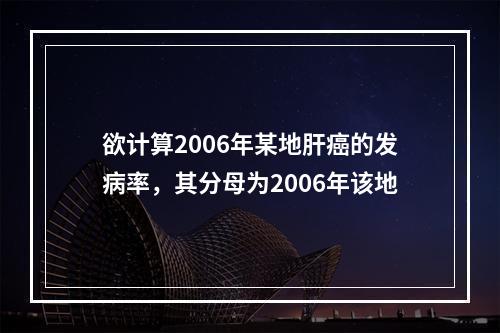 欲计算2006年某地肝癌的发病率，其分母为2006年该地